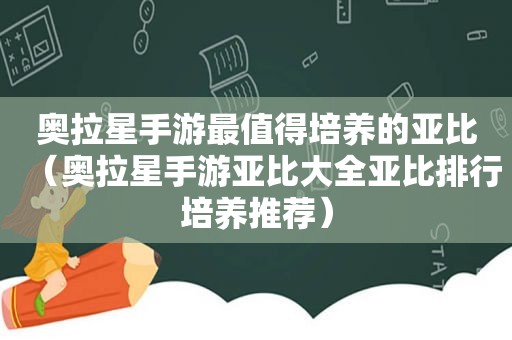 奥拉星手游最值得培养的亚比（奥拉星手游亚比大全亚比排行培养推荐）

STAT